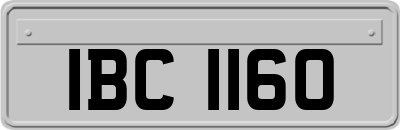 IBC 1160